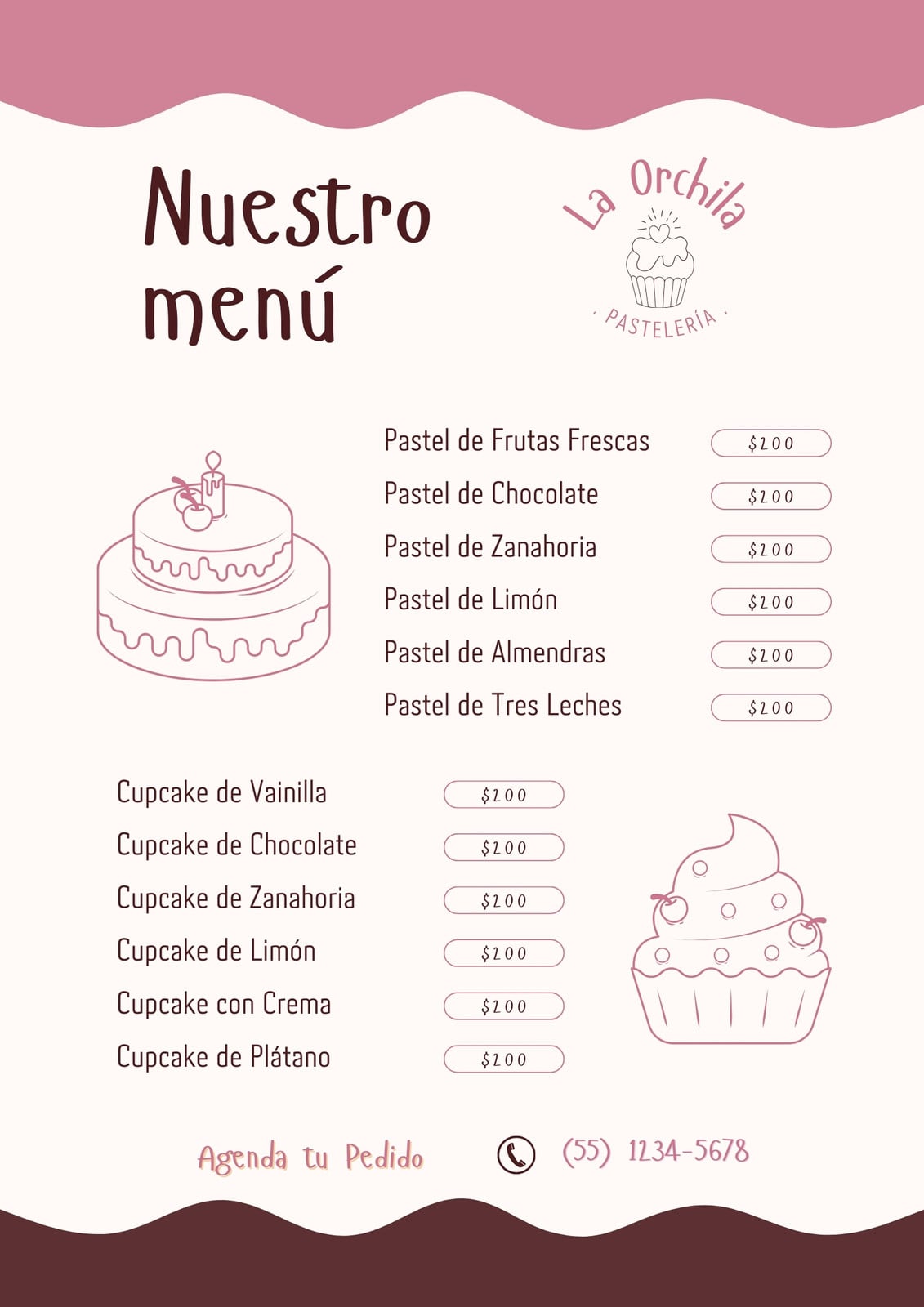 Nuestro menú

La Orchila
· PASTELERÍA ·

Pastel de Frutas Frescas $200
Pastel de Chocolate $200
Pastel de Zanahoria $200
Pastel de Limón $200
Pastel de Almendras $200
Pastel de Tres Leches $200

Cupcake de Vainilla $200
Cupcake de Chocolate $200
Cupcake de Zanahoria $200
Cupcake de Limón $200
Cupcake con Crema $200
Cupcake de Plátano $200

Agenda tu Pedido (55) 1234-5678